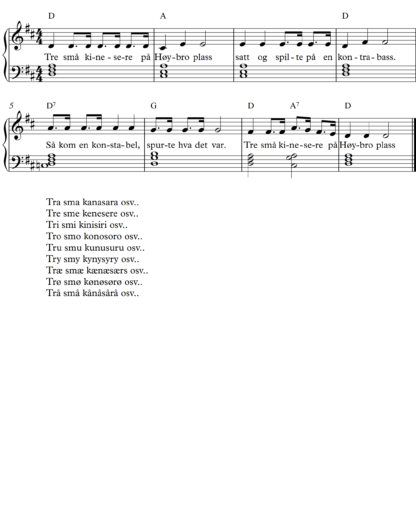 D A D

Tre små ki-ne-se-re på Høy-bro plass satt og spil-te på en kon-tra-bass.

5

D$^7$ G D A$^7$ D

Så kom en kon-sta-bel, spur-te hva det var. Tre små ki-ne-se-re på Høy-bro plass

Tra sma kanasara osv..
Tre sme kenesere osv..
Tri smi kinisiri osv..
Tro smo konosoro osv..
Tru smu kunusuru osv..
Try smy kynysyry osv..
Træ smæ kænæsærs osv..
Trø smø kønøsørø osv..
Trå små kånåsårå osv..